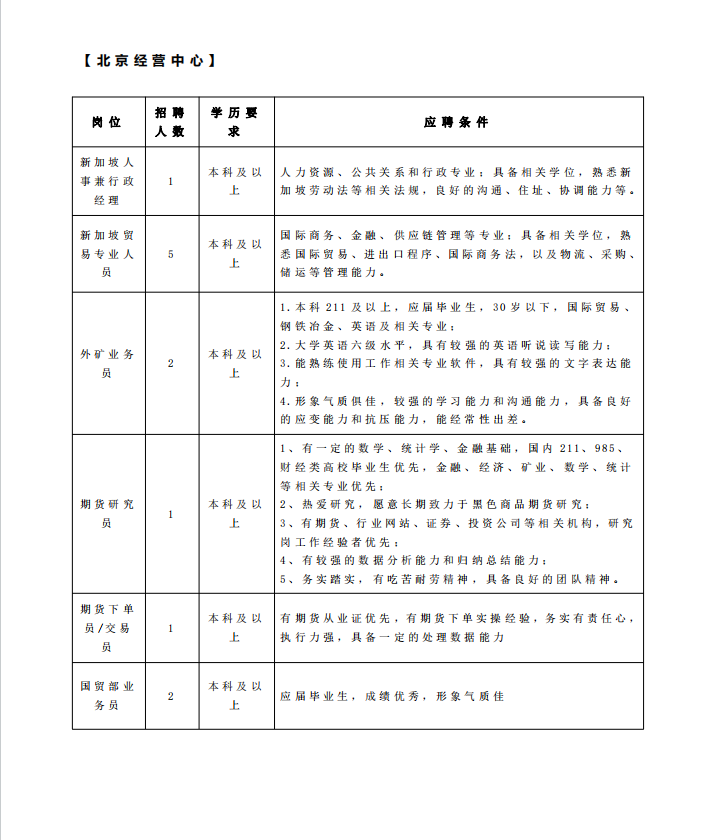 【北京经营中心】

| 岗位 | 招聘人数 | 学历要求 | 应聘条件 |
|---|---|---|---|
| 新加坡人事兼行政经理 | 1 | 本科及以上 | 人力资源、公共关系和行政专业；具备相关学位，熟悉新加坡劳动法等相关法规，良好的沟通、住址、协调能力等。 |
| 新加坡贸易专业人员 | 5 | 本科及以上 | 国际商务、金融、供应链管理等专业；具备相关学位，熟悉国际贸易、进出口程序、国际商务法，以及物流、采购、储运等管理能力。 |
| 外矿业务员 | 2 | 本科及以上 | 1.本科 211 及以上，应届毕业生，30 岁以下，国际贸易、钢铁冶金、英语及相关专业；<br>2.大学英语六级水平，具有较强的英语听说读写能力；<br>3.能熟练使用工作相关专业软件，具有较强的文字表达能力；<br>4.形象气质俱佳，较强的学习能力和沟通能力，具备良好的应变能力和抗压能力，能经常性出差。 |
| 期货研究员 | 1 | 本科及以上 | 1、有一定的数学、统计学、金融基础，国内 211、985、财经类高校毕业生优先，金融、经济、矿业、数学、统计等相关专业优先；<br>2、热爱研究，愿意长期致力于黑色商品期货研究；<br>3、有期货、行业网站、证券、投资公司等相关机构，研究岗工作经验者优先；<br>4、有较强的数据分析能力和归纳总结能力；<br>5、务实踏实，有吃苦耐劳精神，具备良好的团队精神。 |
| 期货下单员/交易员 | 1 | 本科及以上 | 有期货从业证优先，有期货下单实操经验，务实有责任心，执行力强，具备一定的处理数据能力 |
| 国贸部业务员 | 2 | 本科及以上 | 应届毕业生，成绩优秀，形象气质佳 |